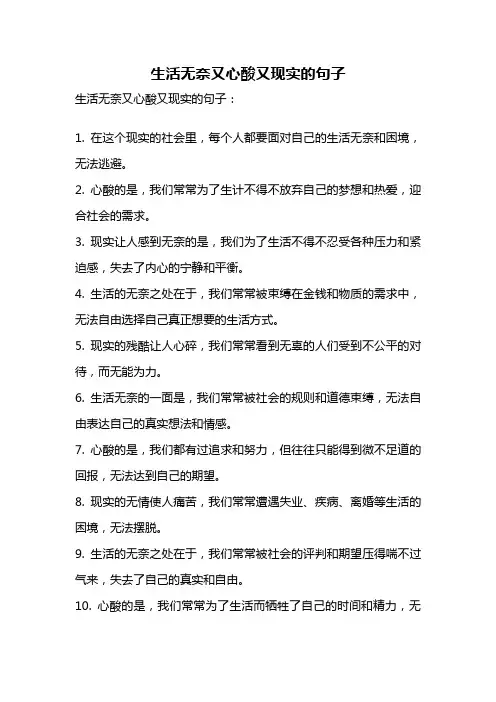 生活无奈又心酸又现实的句子

生活无奈又心酸又现实的句子：

1. 在这个现实的社会里，每个人都要面对自己的生活无奈和困境，无法逃避。

2. 心酸的是，我们常常为了生计不得不放弃自己的梦想和热爱，迎合社会的需求。

3. 现实让人感到无奈的是，我们为了生活不得不忍受各种压力和紧迫感，失去了内心的宁静和平衡。

4. 生活的无奈之处在于，我们常常被束缚在金钱和物质的需求中，无法自由选择自己真正想要的生活方式。

5. 现实的残酷让人心碎，我们常常看到无辜的人们受到不公平的对待，而无能为力。

6. 生活无奈的一面是，我们常常被社会的规则和道德束缚，无法自由表达自己的真实想法和情感。

7. 心酸的是，我们都有过追求和努力，但往往只能得到微不足道的回报，无法达到自己的期望。

8. 现实的无情使人痛苦，我们常常遭遇失业、疾病、离婚等生活的困境，无法摆脱。

9. 生活的无奈之处在于，我们常常被社会的评判和期望压得喘不过气来，失去了自己的真实和自由。

10. 心酸的是，我们常常为了生活而牺牲了自己的时间和精力，无